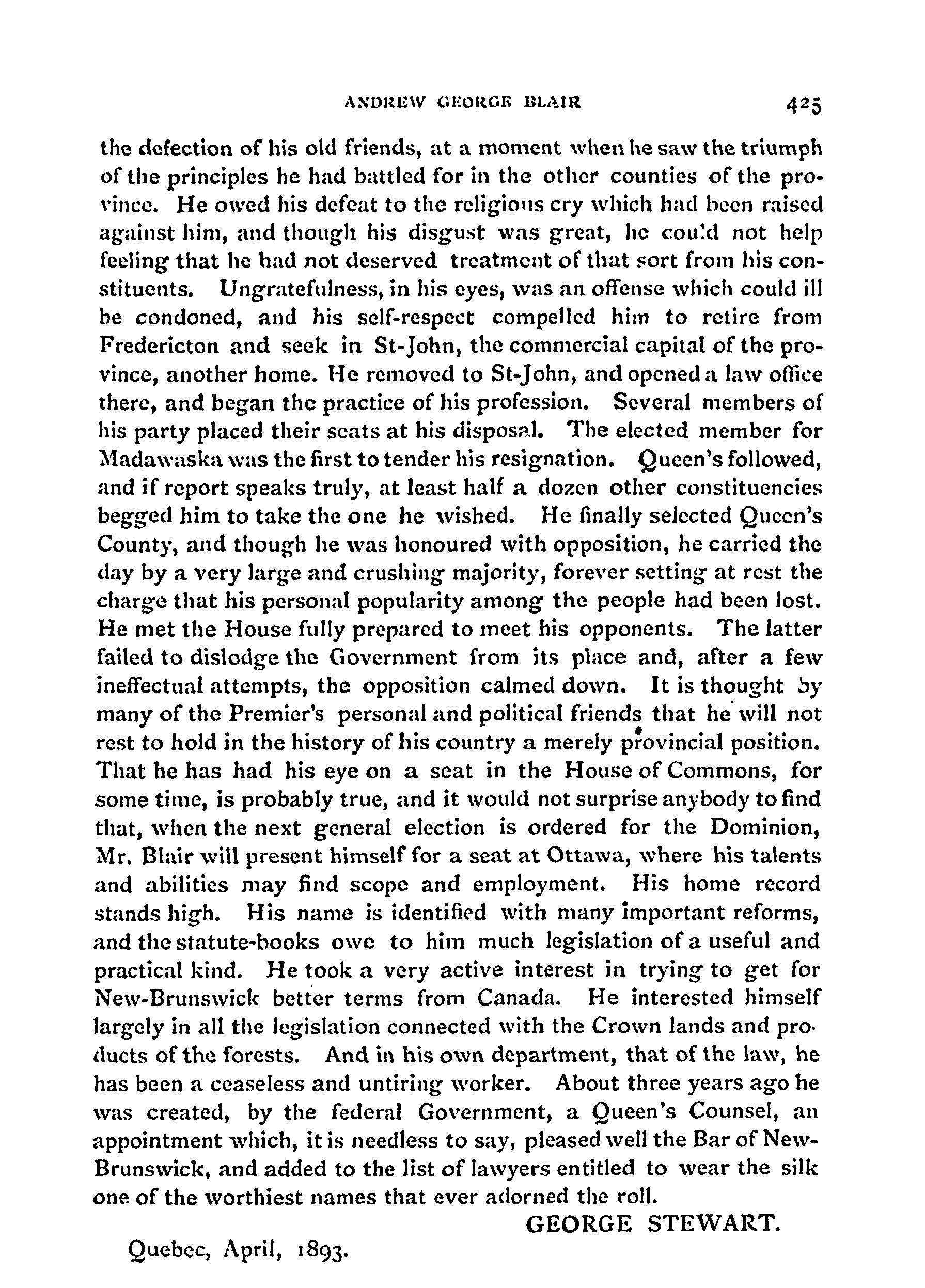 ANDREW GEORGE BLAIR 425

the defection of his old friends, at a moment when he saw the triumph of the principles he had battled for in the other counties of the province. He owed his defeat to the religious cry which had been raised against him, and though his disgust was great, he could not help feeling that he had not deserved treatment of that sort from his constituents. Ungratefulness, in his eyes, was an offense which could ill be condoned, and his self-respect compelled him to retire from Fredericton and seek in St-John, the commercial capital of the province, another home. He removed to St-John, and opened a law office there, and began the practice of his profession. Several members of his party placed their seats at his disposal. The elected member for Madawaska was the first to tender his resignation. Queen's followed, and if report speaks truly, at least half a dozen other constituencies begged him to take the one he wished. He finally selected Queen's County, and though he was honoured with opposition, he carried the day by a very large and crushing majority, forever setting at rest the charge that his personal popularity among the people had been lost. He met the House fully prepared to meet his opponents. The latter failed to dislodge the Government from its place and, after a few ineffectual attempts, the opposition calmed down. It is thought by many of the Premier's personal and political friends that he will not rest to hold in the history of his country a merely provincial position. That he has had his eye on a seat in the House of Commons, for some time, is probably true, and it would not surprise anybody to find that, when the next general election is ordered for the Dominion, Mr. Blair will present himself for a seat at Ottawa, where his talents and abilities may find scope and employment. His home record stands high. His name is identified with many important reforms, and the statute-books owe to him much legislation of a useful and practical kind. He took a very active interest in trying to get for New-Brunswick better terms from Canada. He interested himself largely in all the legislation connected with the Crown lands and products of the forests. And in his own department, that of the law, he has been a ceaseless and untiring worker. About three years ago he was created, by the federal Government, a Queen's Counsel, an appointment which, it is needless to say, pleased well the Bar of New-Brunswick, and added to the list of lawyers entitled to wear the silk one of the worthiest names that ever adorned the roll.

GEORGE STEWART.

Quebec, April, 1893.